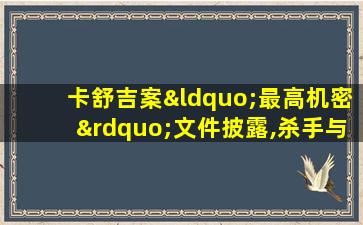 卡舒吉案&ldquo;最高机密&rdquo;文件披露,杀手与